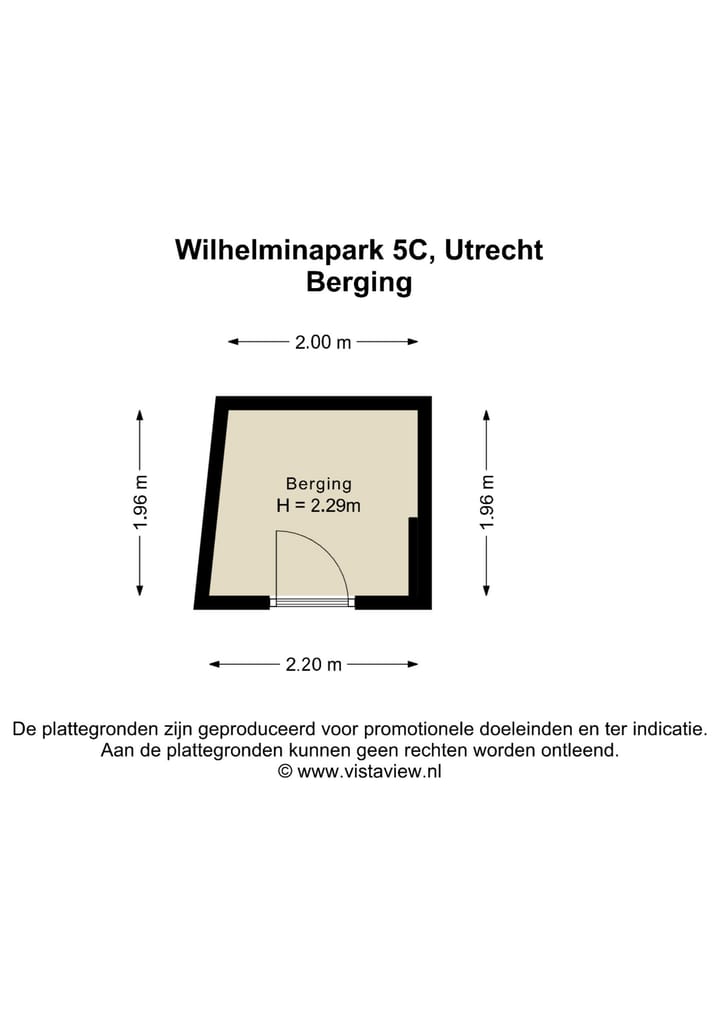 Wilhelminapark 5C, Utrecht
Berging

2.00 m

1.96 m

Berging
H = 2.29m

1.96 m

2.20 m

De plattegronden zijn geproduceerd voor promotionele doeleinden en ter indicatie.
Aan de plattegronden kunnen geen rechten worden ontleend.
© www.vistaview.nl